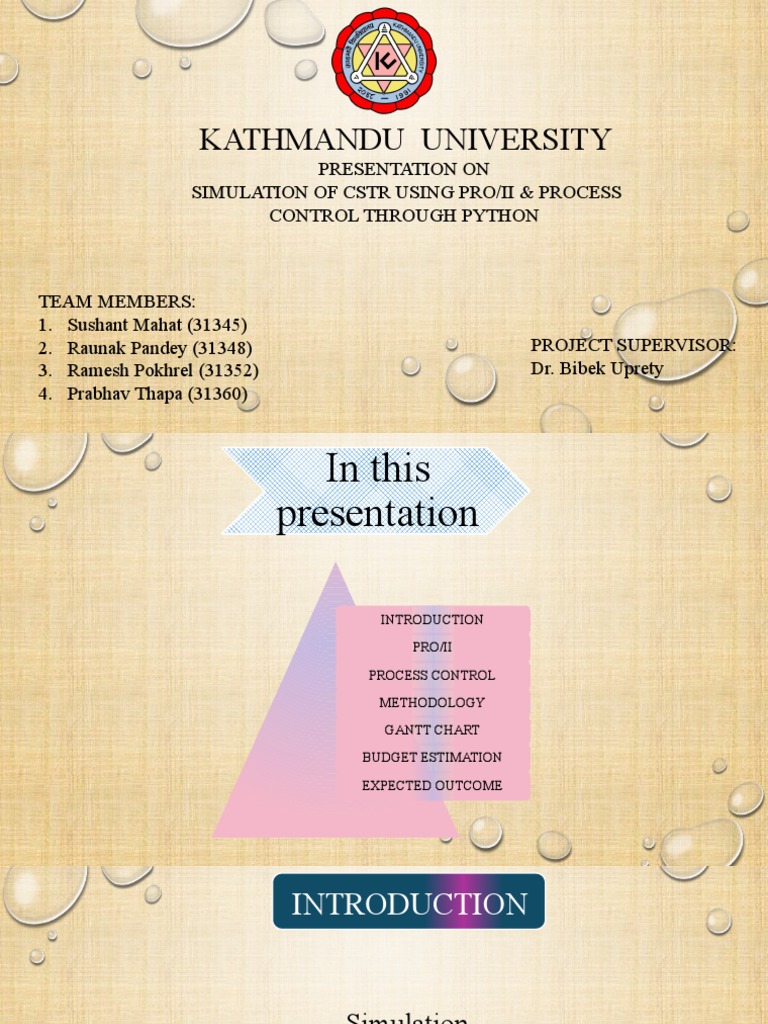 KATHMANDU UNIVERSITY
PRESENTATION ON
SIMULATION OF CSTR USING PRO/II & PROCESS CONTROL THROUGH PYTHON

TEAM MEMBERS:
1. Sushant Mahat (31345)
2. Raunak Pandey (31348)
3. Ramesh Pokhrel (31352)
4. Prabhav Thapa (31360)

PROJECT SUPERVISOR:
Dr. Bibek Uprety

In this presentation

INTRODUCTION
PRO/II
PROCESS CONTROL
METHODOLOGY
GANTT CHART
BUDGET ESTIMATION
EXPECTED OUTCOME

INTRODUCTION

Simulation